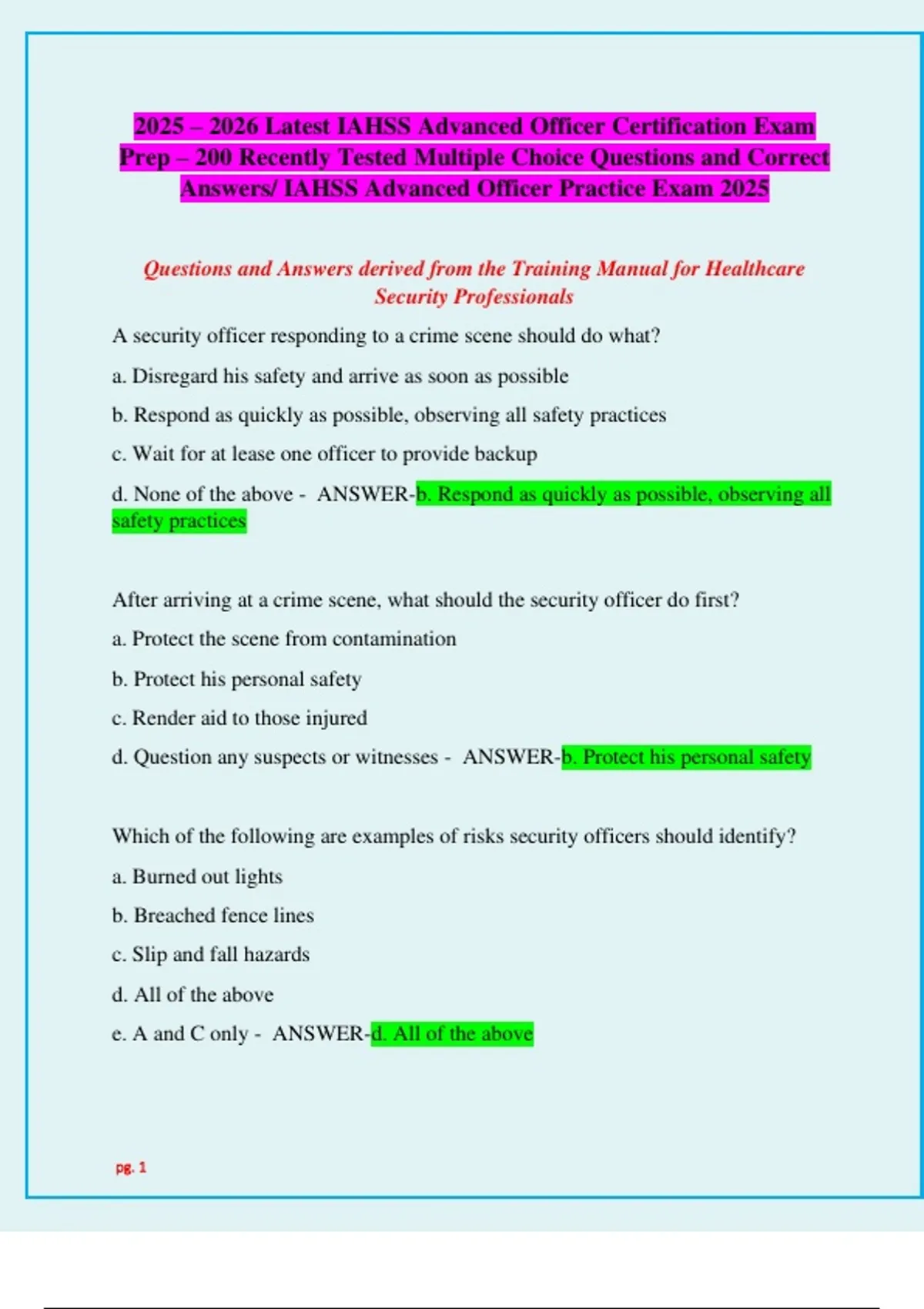 2025 – 2026 Latest IAHSS Advanced Officer Certification Exam Prep – 200 Recently Tested Multiple Choice Questions and Correct Answers/ IAHSS Advanced Officer Practice Exam 2025

Questions and Answers derived from the Training Manual for Healthcare Security Professionals

A security officer responding to a crime scene should do what?

a. Disregard his safety and arrive as soon as possible

b. Respond as quickly as possible, observing all safety practices

c. Wait for at lease one officer to provide backup

d. None of the above - ANSWER-b. Respond as quickly as possible, observing all safety practices

After arriving at a crime scene, what should the security officer do first?

a. Protect the scene from contamination

b. Protect his personal safety

c. Render aid to those injured

d. Question any suspects or witnesses - ANSWER-b. Protect his personal safety

Which of the following are examples of risks security officers should identify?

a. Burned out lights

b. Breached fence lines

c. Slip and fall hazards

d. All of the above

e. A and C only - ANSWER-d. All of the above

pg. 1